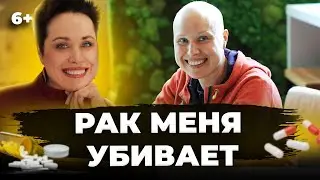 6+

РАК МЕНЯ УБИВАЕТ